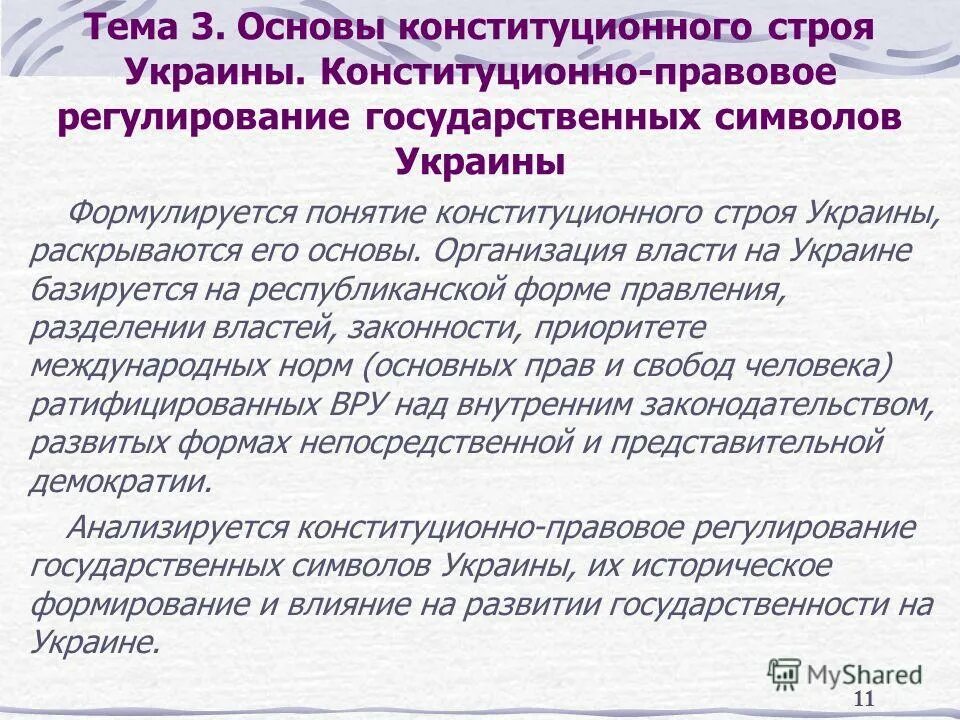 Тема 3. Основы конституционного строя Украины. Конституционно-правовое регулирование государственных символов Украины

Формулируется понятие конституционного строя Украины, раскрываются его основы. Организация власти на Украине базируется на республиканской форме правления, разделении властей, законности, приоритете международных норм (основных прав и свобод человека) ратифицированных ВРУ над внутренним законодательством, развитых формах непосредственной и представительной демократии.

Анализируется конституционно-правовое регулирование государственных символов Украины, их историческое формирование и влияние на развитии государственности на Украине.

MyShared

11